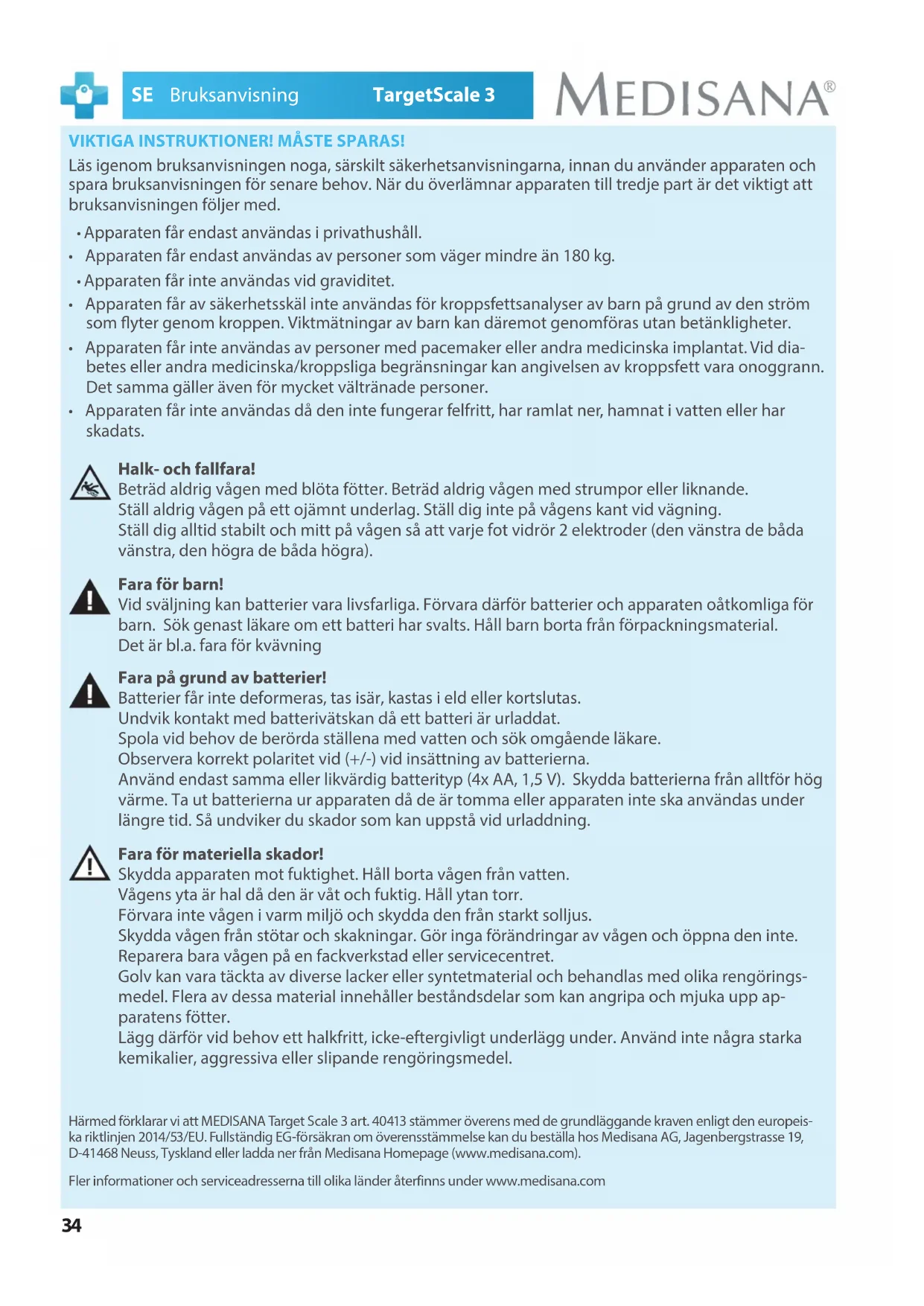 SE Bruksanvisning TargetScale 3

MEDISANA®

VIKTIGA INSTRUKTIONER! MÅSTE SPARAS!

Läs igenom bruksanvisningen noga, särskilt säkerhetsanvisningarna, innan du använder apparaten och spara bruksanvisningen för senare behov. När du överlämnar apparaten till tredje part är det viktigt att bruksanvisningen följer med.

• Apparaten får endast användas i privathushåll.
• Apparaten får endast användas av personer som väger mindre än 180 kg.
• Apparaten får inte användas vid graviditet.
• Apparaten får av säkerhetsskäl inte användas för kroppsfettsanalyser av barn på grund av den ström som flyter genom kroppen. Viktmätningar av barn kan däremot genomföras utan betänkligheter.
• Apparaten får inte användas av personer med pacemaker eller andra medicinska implantat. Vid diabetes eller andra medicinska/kroppsliga begränsningar kan angivelsen av kroppsfett vara onoggrann. Det samma gäller även för mycket vältränade personer.
• Apparaten får inte användas då den inte fungerar felfritt, har ramlat ner, hamnat i vatten eller har skadats.

Halk- och fallfara!
Beträd aldrig vågen med blöta fötter. Beträd aldrig vågen med strumpor eller liknande.
Ställ aldrig vågen på ett ojämnt underlag. Ställ dig inte på vågens kant vid vägning.
Ställ dig alltid stabilt och mitt på vågen så att varje fot vidrör 2 elektroder (den vänstra de båda vänstra, den högra de båda högra).

Fara för barn!
Vid sväljning kan batterier vara livsfarliga. Förvara därför batterier och apparaten oåtkomliga för barn. Sök genast läkare om ett batteri har svalts. Håll barn borta från förpackningsmaterial.
Det är bl.a. fara för kvävning

Fara på grund av batterier!
Batterier får inte deformeras, tas isär, kastas i eld eller kortslutas.
Undvik kontakt med batterivätskan då ett batteri är urladdat.
Spola vid behov de berörda ställena med vatten och sök omgående läkare.
Observera korrekt polaritet vid (+/-) vid insättning av batterierna.
Använd endast samma eller likvärdig batterityp (4x AA, 1,5 V). Skydda batterierna från alltför hög värme. Ta ut batterierna ur apparaten då de är tomma eller apparaten inte ska användas under längre tid. Så undviker du skador som kan uppstå vid urladdning.

Fara för materiella skador!
Skydda apparaten mot fuktighet. Håll borta vågen från vatten.
Vågens yta är hal då den är våt och fuktig. Håll ytan torr.
Förvara inte vågen i varm miljö och skydda den från starkt solljus.
Skydda vågen från stötar och skakningar. Gör inga förändringar av vågen och öppna den inte.
Reparera bara vågen på en fackverkstad eller servicecentret.
Golv kan vara täckta av diverse lacker eller syntetmaterial och behandlas med olika rengöringsmedel. Flera av dessa material innehåller beståndsdelar som kan angripa och mjuka upp apparatens fötter.
Lägg därför vid behov ett halkfritt, icke-eftergivligt underlägg under. Använd inte några starka kemikalier, aggressiva eller slipande rengöringsmedel.

Härmed förklarar vi att MEDISANA Target Scale 3 art. 40413 stämmer överens med de grundläggande kraven enligt den europeiska riktlinjen 2014/53/EU. Fullständig EG-försäkran om överensstämmelse kan du beställa hos Medisana AG, Jagenbergstrasse 19, D-41468 Neuss, Tyskland eller ladda ner från Medisana Homepage (www.medisana.com).

Fler informationer och serviceadresserna till olika länder återfinns under www.medisana.com

34